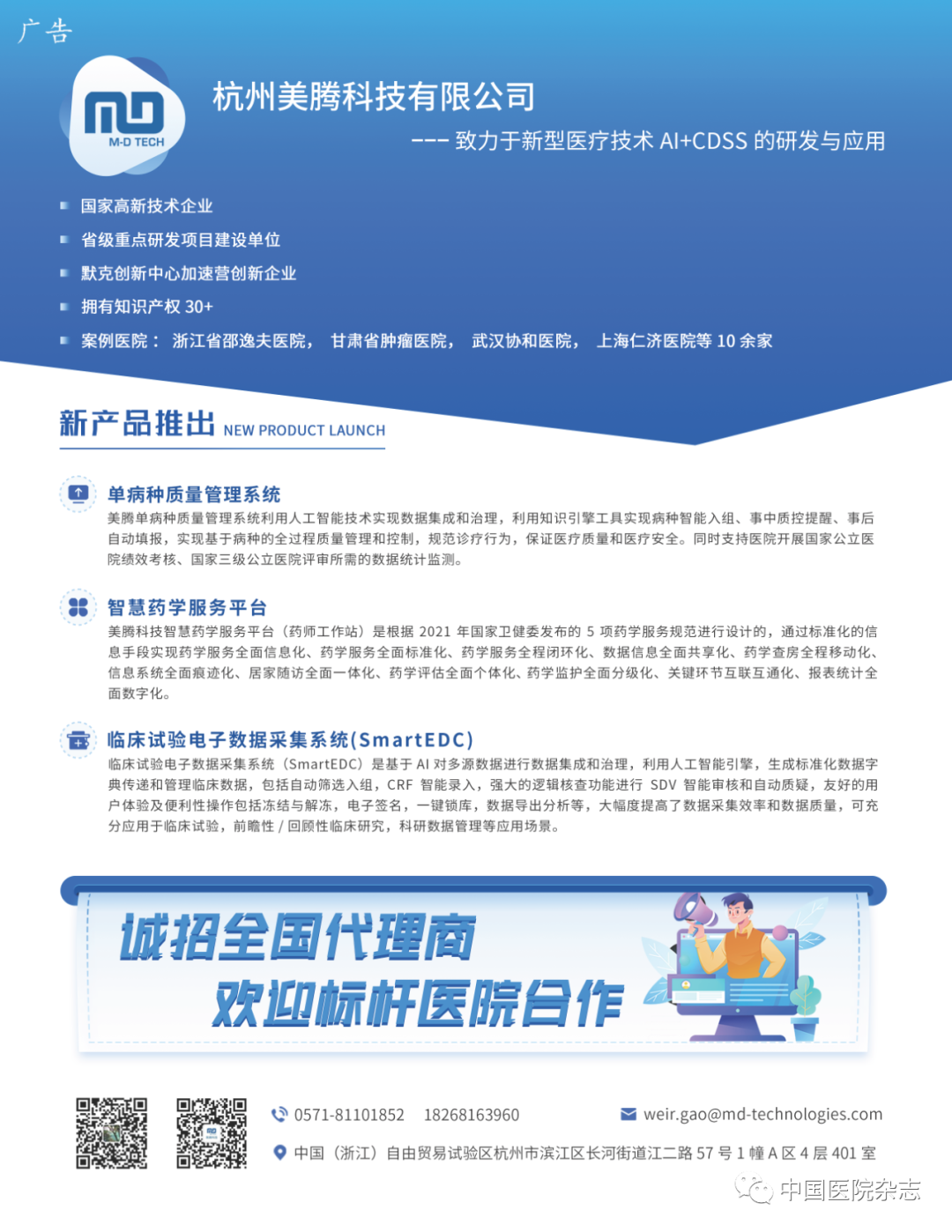 广告

M-D TECH

杭州美腾科技有限公司

--- 致力于新型医疗技术 AI+CDSS 的研发与应用

国家高新技术企业

省级重点研发项目建设单位

默克创新中心加速营创新企业

拥有知识产权 30+

案例医院： 浙江省邵逸夫医院， 甘肃省肿瘤医院， 武汉协和医院， 上海仁济医院等 10 余家

新产品推出 NEW PRODUCT LAUNCH

单病种质量管理系统

美腾单病种质量管理系统利用人工智能技术实现数据集成和治理，利用知识引擎工具实现病种智能入组、事中质控提醒、事后自动填报，实现基于病种的全过程质量管理和控制，规范诊疗行为，保证医疗质量和医疗安全。同时支持医院开展国家公立医院绩效考核、国家三级公立医院评审所需的数据统计监测。

智慧药学服务平台

美腾科技智慧药学服务平台（药师工作站）是根据 2021 年国家卫健委发布的 5 项药学服务规范进行设计的，通过标准化的信息手段实现药学服务全面信息化、药学服务全面标准化、药学服务全程闭环化、数据信息全面共享化、药学查房全程移动化、信息系统全面痕迹化、居家随访全面一体化、药学评估全面个体化、药学监护全面分级化、关键环节互联互通化、报表统计全面数字化。

临床试验电子数据采集系统(SmartEDC)

临床试验电子数据采集系统（SmartEDC）是基于 AI 对多源数据进行数据集成和治理，利用人工智能引擎，生成标准化数据字典传递和管理临床数据，包括自动筛选入组，CRF 智能录入，强大的逻辑核查功能进行 SDV 智能审核和自动质疑，友好的用户体验及便利性操作包括冻结与解冻，电子签名，一键锁库，数据导出分析等，大幅度提高了数据采集效率和数据质量，可充分应用于临床试验，前瞻性 / 回顾性临床研究，科研数据管理等应用场景。

诚招全国代理商
欢迎标杆医院合作

0571-81101852 18268163960

weir.gao@md-technologies.com

中国（浙江）自由贸易试验区杭州市滨江区长河街道江二路 57 号 1 幢 A 区 4 层 401 室

中国医院杂志